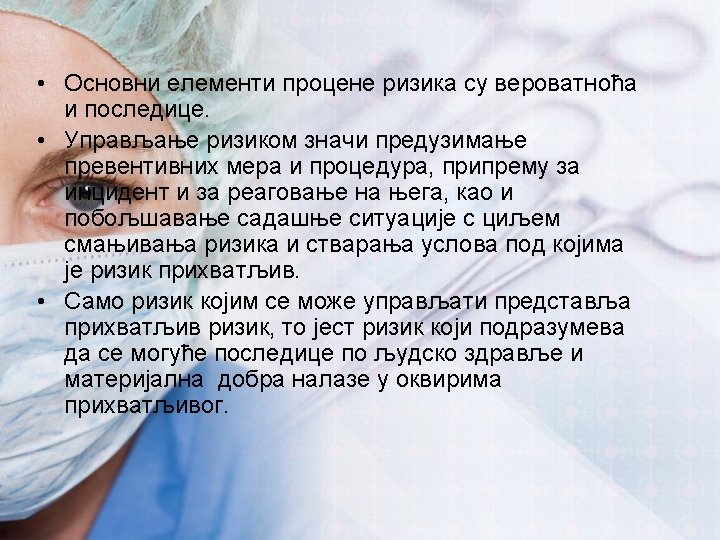 • Основни елементи процене ризика су вероватноћа и последице.
• Управљање ризиком значи предузимање превентивних мера и процедура, припрему за инцидент и за реаговање на њега, као и побољшавање садашње ситуације с циљем смањивања ризика и стварања услова под којима је ризик прихватљив.
• Само ризик којим се може управљати представља прихватљив ризик, то јест ризик који подразумева да се могуће последице по људско здравље и материјална добра налазе у оквирима прихватљивог.